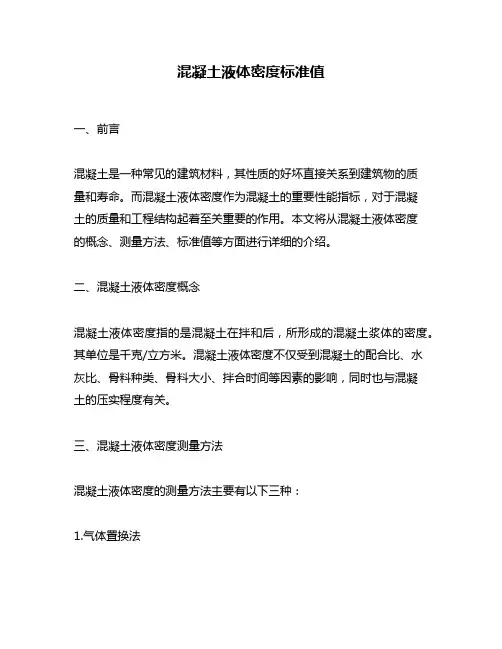 混凝土液体密度标准值

一、前言

混凝土是一种常见的建筑材料，其性质的好坏直接关系到建筑物的质量和寿命。而混凝土液体密度作为混凝土的重要性能指标，对于混凝土的质量和工程结构起着至关重要的作用。本文将从混凝土液体密度的概念、测量方法、标准值等方面进行详细的介绍。

二、混凝土液体密度概念

混凝土液体密度指的是混凝土在拌和后，所形成的混凝土浆体的密度。其单位是千克/立方米。混凝土液体密度不仅受到混凝土的配合比、水灰比、骨料种类、骨料大小、拌合时间等因素的影响，同时也与混凝土的压实程度有关。

三、混凝土液体密度测量方法

混凝土液体密度的测量方法主要有以下三种：

1.气体置换法